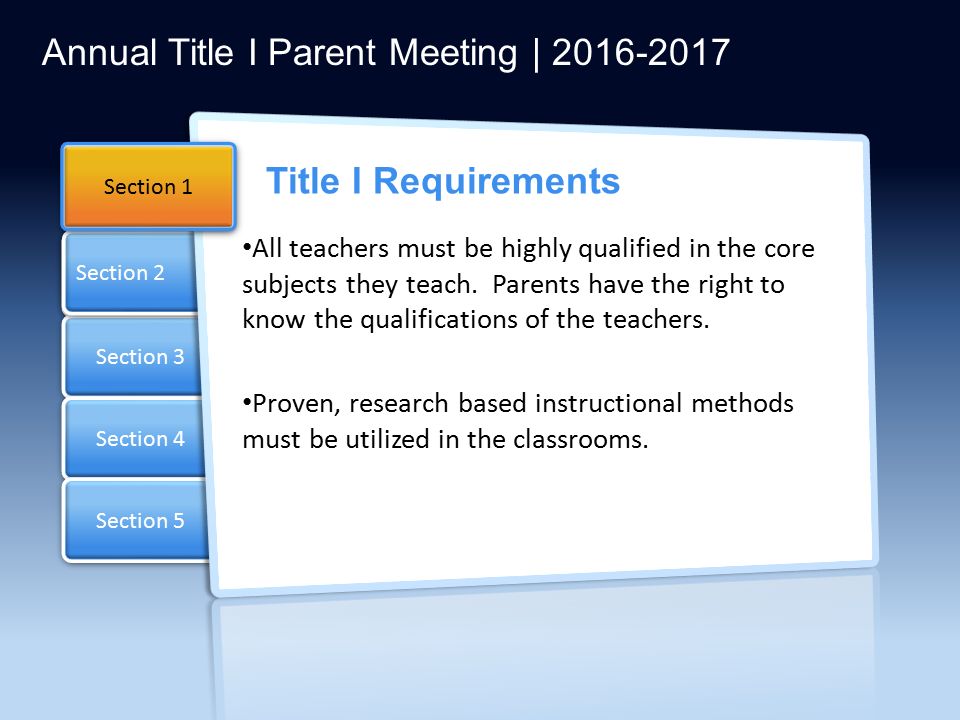 Annual Title I Parent Meeting | 2016-2017

Section 1

Section 2

Section 3

Section 4

Section 5

Title I Requirements

•All teachers must be highly qualified in the core subjects they teach.  Parents have the right to know the qualifications of the teachers.

•Proven, research based instructional methods must be utilized in the classrooms.